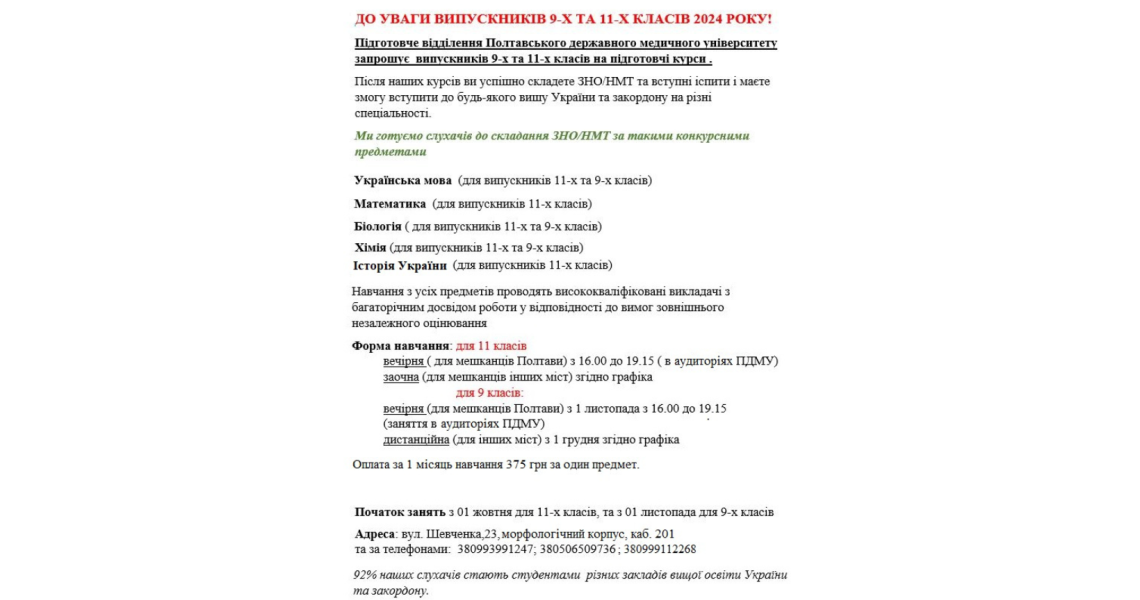 ДО УВАГИ ВИПУСКНИКІВ 9-Х ТА 11-Х КЛАСІВ 2024 РОКУ!

Підготовче відділення Полтавського державного медичного університету запрошує випускників 9-х та 11-х класів на підготовчі курси .

Після наших курсів ви успішно складете ЗНО/НМТ та вступні іспити і маєте змогу вступити до будь-якого вишу України та закордону на різні спеціальності.

Ми готуємо слухачів до складання ЗНО/НМТ за такими конкурсними предметами

Українська мова (для випускників 11-х та 9-х класів)

Математика (для випускників 11-х класів)

Біологія ( для випускників 11-х та 9-х класів)

Хімія (для випускників 11-х та 9-х класів)

Історія України (для випускників 11-х класів)

Навчання з усіх предметів проводять висококваліфіковані викладачі з багаторічним досвідом роботи у відповідності до вимог зовнішнього незалежного оцінювання

Форма навчання: для 11 класів
вечірня ( для мешканців Полтави) з 16.00 до 19.15 ( в аудиторіях ПДМУ)
заочна (для мешканців інших міст) згідно графіка
для 9 класів:
вечірня (для мешканців Полтави) з 1 листопада з 16.00 до 19.15 (заняття в аудиторіях ПДМУ)
дистанційна (для інших міст) з 1 грудня згідно графіка

Оплата за 1 місяць навчання 375 грн за один предмет.

Початок занять з 01 жовтня для 11-х класів, та з 01 листопада для 9-х класів

Адреса: вул. Шевченка,23, морфологічний корпус, каб. 201
та за телефонами: 380993991247; 380506509736 ; 380999112268

92% наших слухачів стають студентами різних закладів вищої освіти України та закордону.